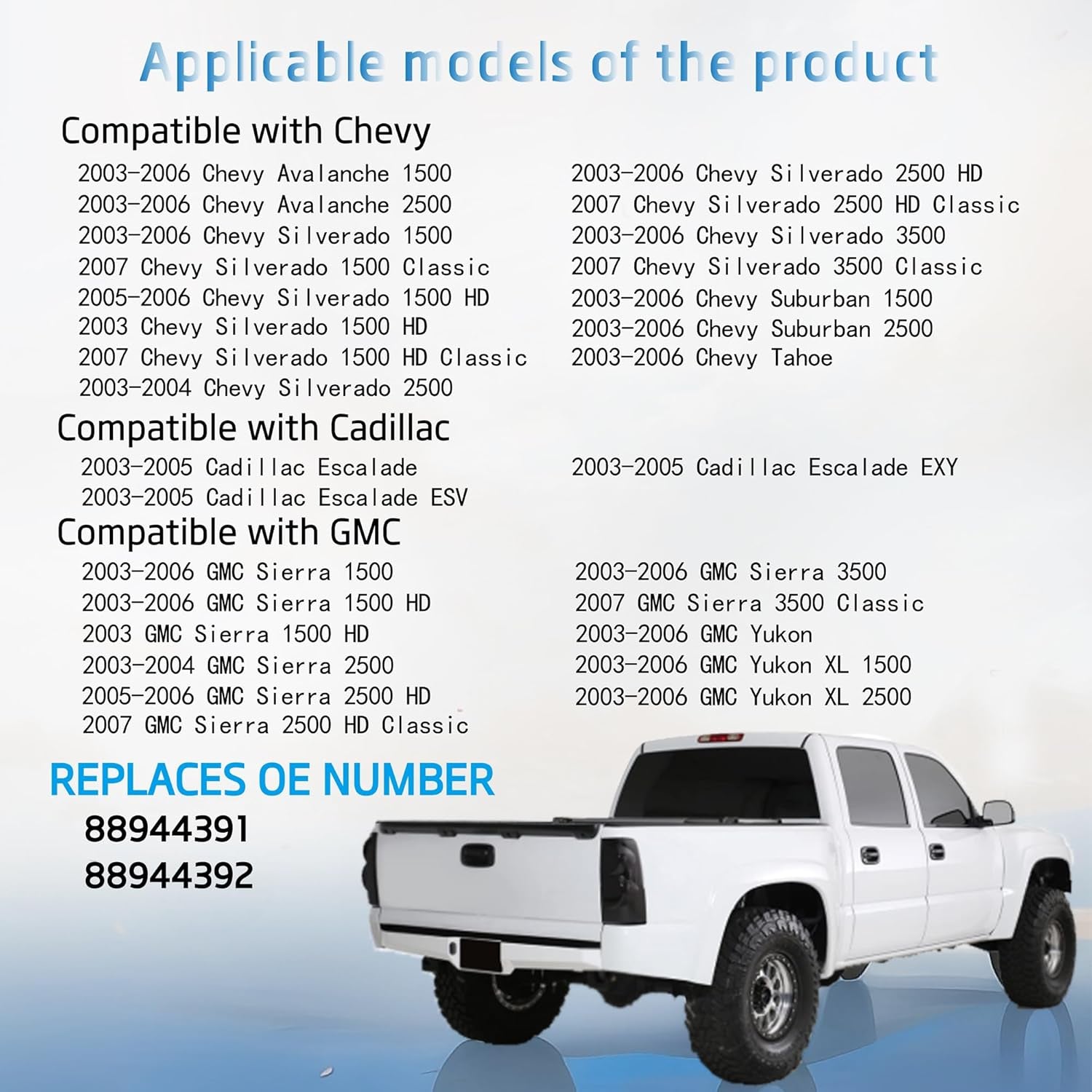 Applicable models of the product

Compatible with Chevy

2003-2006 Chevy Avalanche 1500
2003-2006 Chevy Avalanche 2500
2003-2006 Chevy Silverado 1500
2007 Chevy Silverado 1500 Classic
2005-2006 Chevy Silverado 1500 HD
2003 Chevy Silverado 1500 HD
2007 Chevy Silverado 1500 HD Classic
2003-2004 Chevy Silverado 2500

2003-2006 Chevy Silverado 2500 HD
2007 Chevy Silverado 2500 HD Classic
2003-2006 Chevy Silverado 3500
2007 Chevy Silverado 3500 Classic
2003-2006 Chevy Suburban 1500
2003-2006 Chevy Suburban 2500
2003-2006 Chevy Tahoe

Compatible with Cadillac

2003-2005 Cadillac Escalade
2003-2005 Cadillac Escalade ESV

2003-2005 Cadillac Escalade EXY

Compatible with GMC

2003-2006 GMC Sierra 1500
2003-2006 GMC Sierra 1500 HD
2003 GMC Sierra 1500 HD
2003-2004 GMC Sierra 2500
2005-2006 GMC Sierra 2500 HD
2007 GMC Sierra 2500 HD Classic

2003-2006 GMC Sierra 3500
2007 GMC Sierra 3500 Classic
2003-2006 GMC Yukon
2003-2006 GMC Yukon XL 1500
2003-2006 GMC Yukon XL 2500

REPLACES OE NUMBER
88944391
88944392